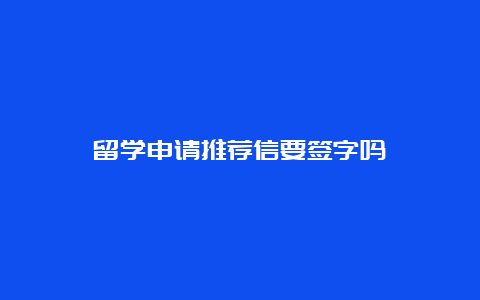 留学申请推荐信要签字吗